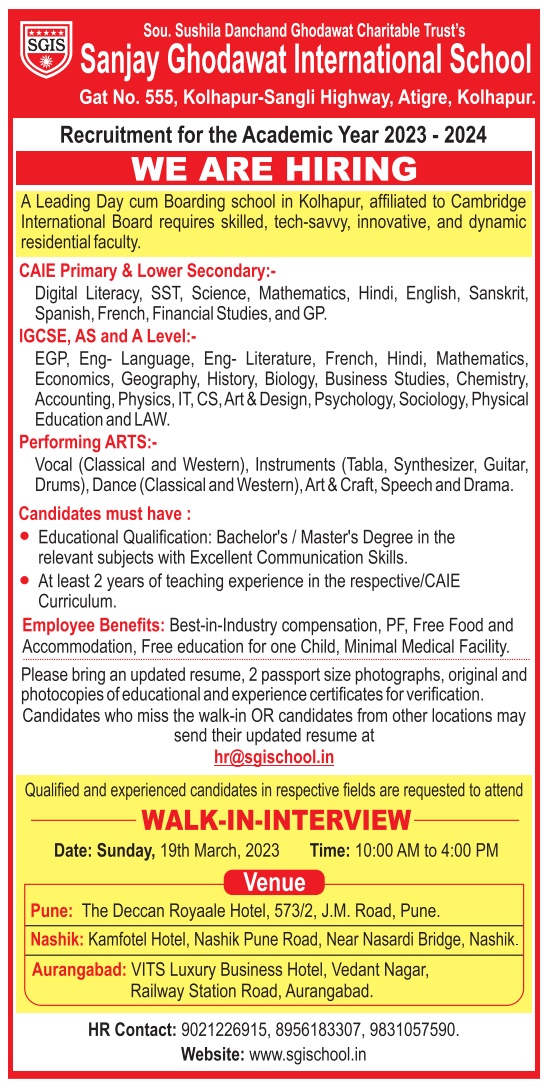 SGIS

Sou. Sushila Danchand Ghodawat Charitable Trust's
Sanjay Ghodawat International School
Gat No. 555, Kolhapur-Sangli Highway, Atigre, Kolhapur.

Recruitment for the Academic Year 2023 - 2024

WE ARE HIRING

A Leading Day cum Boarding school in Kolhapur, affiliated to Cambridge International Board requires skilled, tech-savvy, innovative, and dynamic residential faculty.

CAIE Primary & Lower Secondary:-
Digital Literacy, SST, Science, Mathematics, Hindi, English, Sanskrit, Spanish, French, Financial Studies, and GP.

IGCSE, AS and A Level:-
EGP, Eng- Language, Eng- Literature, French, Hindi, Mathematics, Economics, Geography, History, Biology, Business Studies, Chemistry, Accounting, Physics, IT, CS, Art & Design, Psychology, Sociology, Physical Education and LAW.

Performing ARTS:-
Vocal (Classical and Western), Instruments (Tabla, Synthesizer, Guitar, Drums), Dance (Classical and Western), Art & Craft, Speech and Drama.

Candidates must have :
• Educational Qualification: Bachelor's / Master's Degree in the relevant subjects with Excellent Communication Skills.
• At least 2 years of teaching experience in the respective/CAIE Curriculum.

Employee Benefits: Best-in-Industry compensation, PF, Free Food and Accommodation, Free education for one Child, Minimal Medical Facility.

Please bring an updated resume, 2 passport size photographs, original and photocopies of educational and experience certificates for verification.
Candidates who miss the walk-in OR candidates from other locations may send their updated resume at
hr@sgischool.in

Qualified and experienced candidates in respective fields are requested to attend

WALK-IN-INTERVIEW

Date: Sunday, 19th March, 2023 Time: 10:00 AM to 4:00 PM

Venue

Pune: The Deccan Royaale Hotel, 573/2, J.M. Road, Pune.
Nashik: Kamfotel Hotel, Nashik Pune Road, Near Nasardi Bridge, Nashik.
Aurangabad: VITS Luxury Business Hotel, Vedant Nagar, Railway Station Road, Aurangabad.

HR Contact: 9021226915, 8956183307, 9831057590.
Website: www.sgischool.in